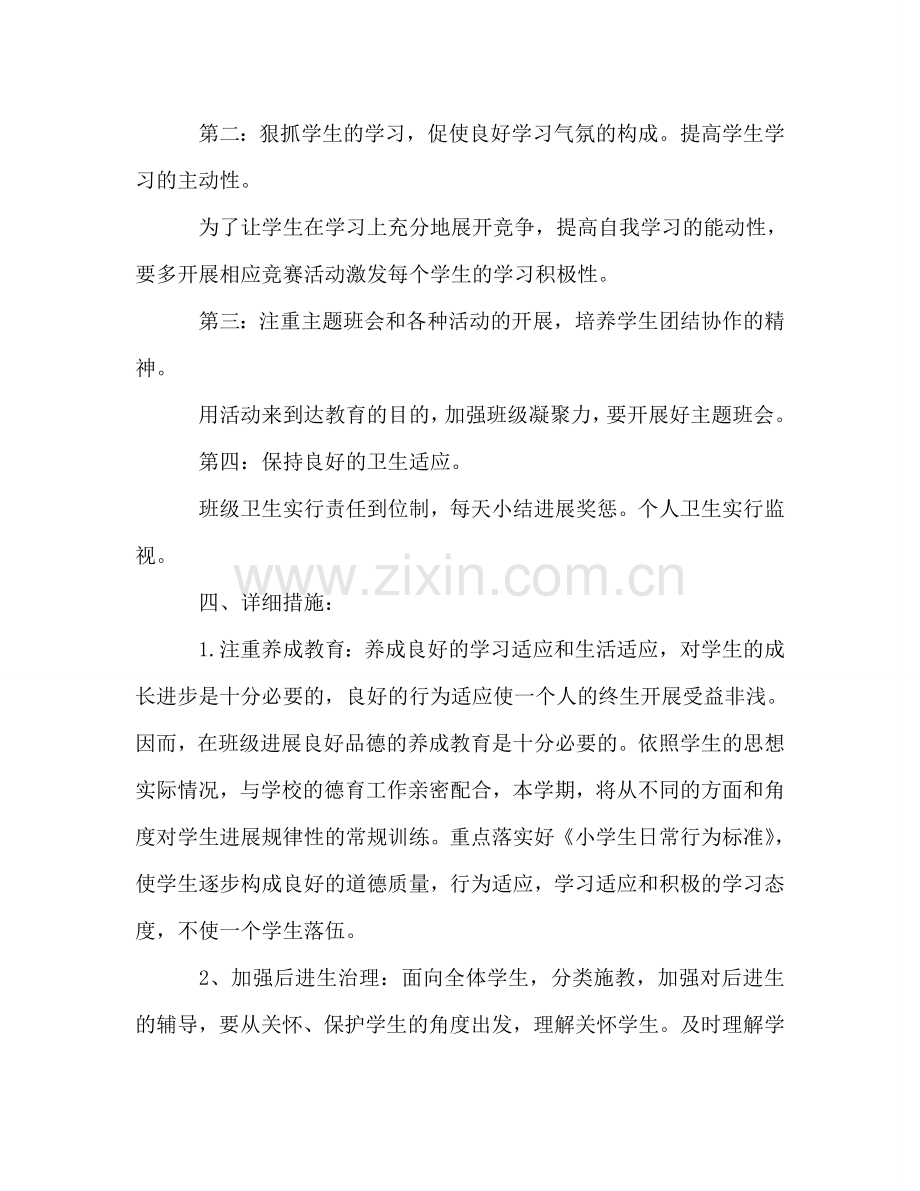 第二：狠抓学生的学习，促使良好学习气氛的构成。提高学生学习的主动性。

为了让学生在学习上充分地展开竞争，提高自我学习的能动性，要多开展相应竞赛活动激发每个学生的学习积极性。

第三：注重主题班会和各种活动的开展，培养学生团结协作的精神。

用活动来到达教育的目的，加强班级凝聚力，要开展好主题班会。

第四：保持良好的卫生适应。

班级卫生实行责任到位制，每天小结进展奖惩。个人卫生实行监视。

www.zixin.com.cn

四、详细措施：

1.注重养成教育：养成良好的学习适应和生活适应，对学生的成长进步是十分必要的，良好的行为适应使一个人的终生开展受益非浅。因而，在班级进展良好品德的养成教育是十分必要的。依照学生的思想实际情况，与学校的德育工作亲密配合，本学期，将从不同的方面和角度对学生进展规律性的常规训练。重点落实好《小学生日常行为标准》，使学生逐步构成良好的道德质量，行为适应，学习适应和积极的学习态度，不使一个学生落伍。

2、加强后进生治理：面向全体学生，分类施教，加强对后进生的辅导，要从关怀、保护学生的角度出发，理解关怀学生。及时理解学